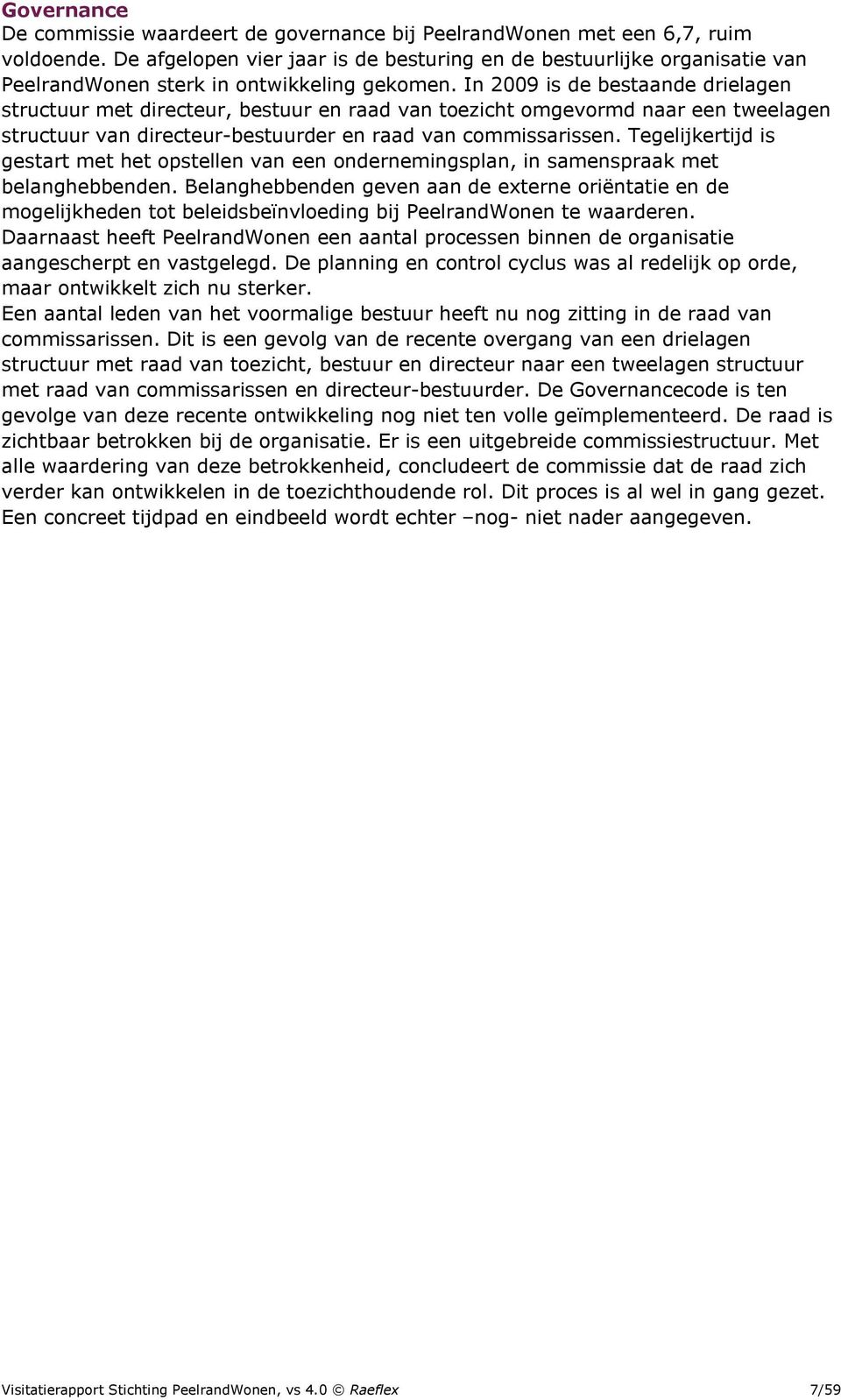 Governance
De commissie waardeert de governance bij PeelrandWonen met een 6,7, ruim voldoende. De afgelopen vier jaar is de besturing en de bestuurlijke organisatie van PeelrandWonen sterk in ontwikkeling gekomen. In 2009 is de bestaande drielagen structuur met directeur, bestuur en raad van toezicht omgevormd naar een tweelagen structuur van directeur-bestuurder en raad van commissarissen. Tegelijkertijd is gestart met het opstellen van een ondernemingsplan, in samenspraak met belanghebbenden. Belanghebbenden geven aan de externe oriëntatie en de mogelijkheden tot beleidsbeïnvloeding bij PeelrandWonen te waarderen. Daarnaast heeft PeelrandWonen een aantal processen binnen de organisatie aangescherpt en vastgelegd. De planning en control cyclus was al redelijk op orde, maar ontwikkelt zich nu sterker.
Een aantal leden van het voormalige bestuur heeft nu nog zitting in de raad van commissarissen. Dit is een gevolg van de recente overgang van een drielagen structuur met raad van toezicht, bestuur en directeur naar een tweelagen structuur met raad van commissarissen en directeur-bestuurder. De Governancecode is ten gevolge van deze recente ontwikkeling nog niet ten volle geïmplementeerd. De raad is zichtbaar betrokken bij de organisatie. Er is een uitgebreide commissiestructuur. Met alle waardering van deze betrokkenheid, concludeert de commissie dat de raad zich verder kan ontwikkelen in de toezichthoudende rol. Dit proces is al wel in gang gezet. Een concreet tijdpad en eindbeeld wordt echter –nog- niet nader aangegeven.

Visitatierapport Stichting PeelrandWonen, vs 4.0 © Raeflex 7/59